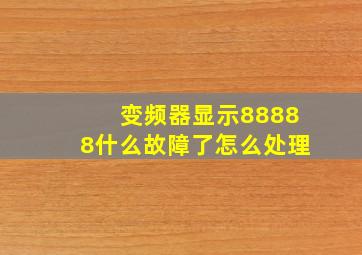 变频器显示88888什么故障了怎么处理